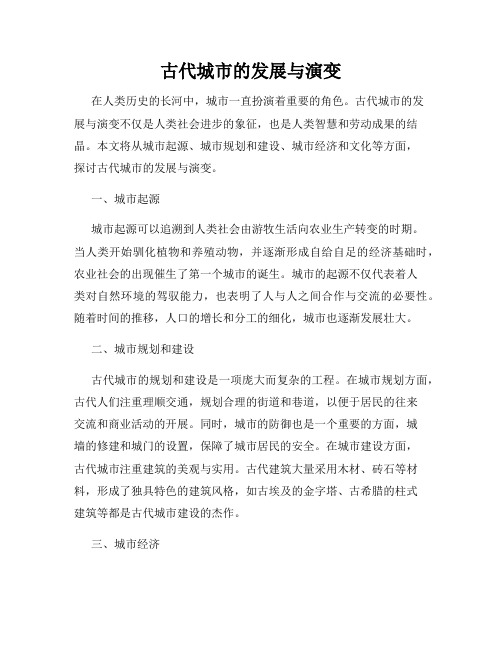 古代城市的发展与演变

在人类历史的长河中，城市一直扮演着重要的角色。古代城市的发展与演变不仅是人类社会进步的象征，也是人类智慧和劳动成果的结晶。本文将从城市起源、城市规划和建设、城市经济和文化等方面，探讨古代城市的发展与演变。

一、城市起源

城市起源可以追溯到人类社会由游牧生活向农业生产转变的时期。当人类开始驯化植物和养殖动物，并逐渐形成自给自足的经济基础时，农业社会的出现催生了第一个城市的诞生。城市的起源不仅代表着人类对自然环境的驾驭能力，也表明了人与人之间合作与交流的必要性。随着时间的推移，人口的增长和分工的细化，城市也逐渐发展壮大。

二、城市规划和建设

古代城市的规划和建设是一项庞大而复杂的工程。在城市规划方面，古代人们注重理顺交通，规划合理的街道和巷道，以便于居民的往来交流和商业活动的开展。同时，城市的防御也是一个重要的方面，城墙的修建和城门的设置，保障了城市居民的安全。在城市建设方面，古代城市注重建筑的美观与实用。古代建筑大量采用木材、砖石等材料，形成了独具特色的建筑风格，如古埃及的金字塔、古希腊的柱式建筑等都是古代城市建设的杰作。

三、城市经济